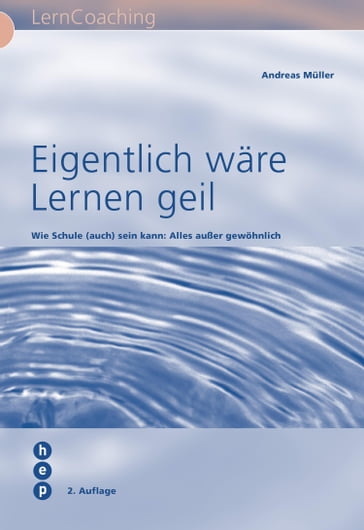 LernCoaching

Andreas Müller

Eigentlich wäre Lernen geil

Wie Schule (auch) sein kann: Alles außer gewöhnlich

h
e
p

2. Auflage